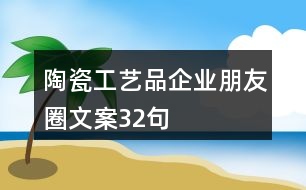 陶瓷工艺品企业朋友圈文案32句